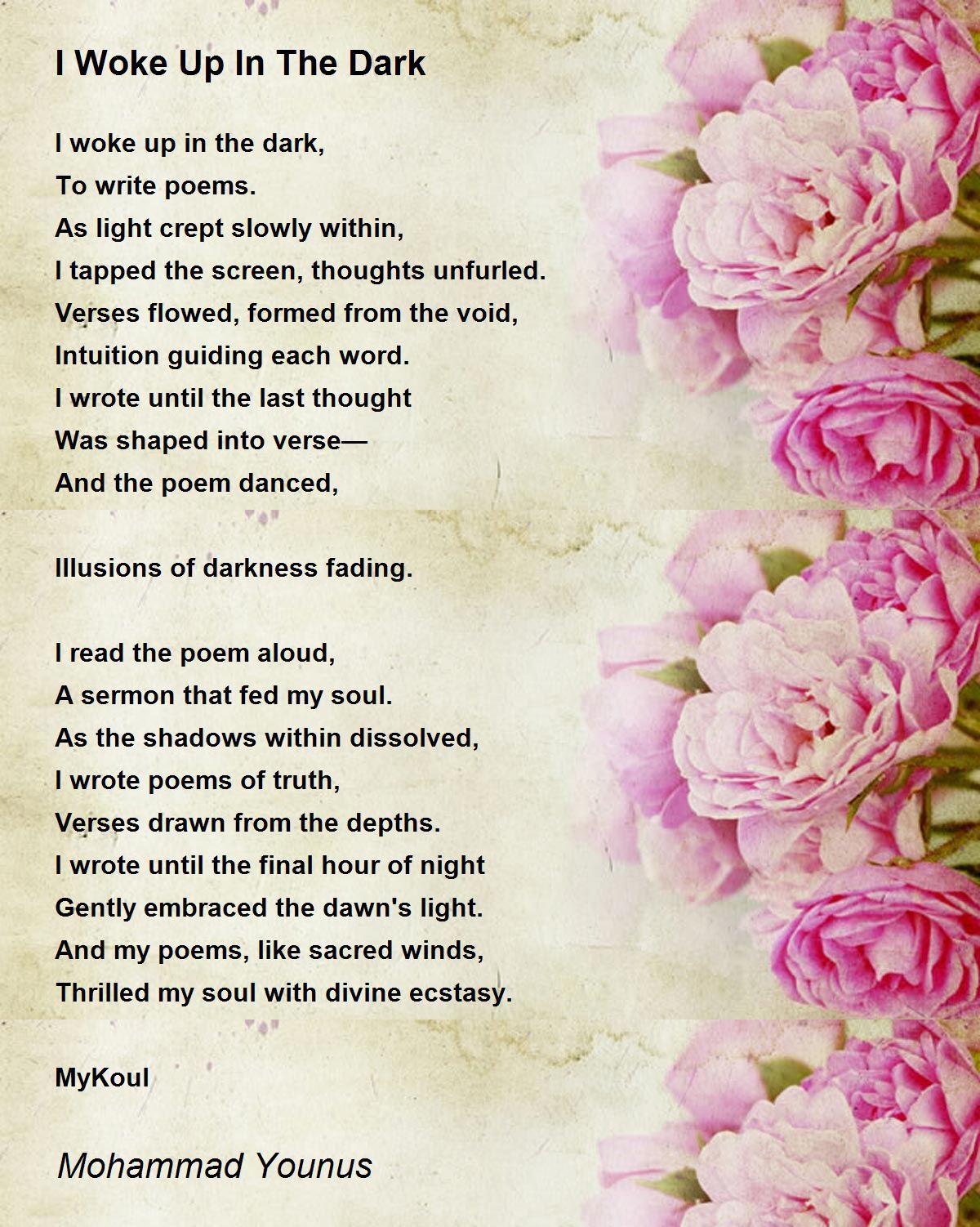 I Woke Up In The Dark

I woke up in the dark,
To write poems.
As light crept slowly within,
I tapped the screen, thoughts unfurled.
Verses flowed, formed from the void,
Intuition guiding each word.
I wrote until the last thought
Was shaped into verse—
And the poem danced,

Illusions of darkness fading.

I read the poem aloud,
A sermon that fed my soul.
As the shadows within dissolved,
I wrote poems of truth,
Verses drawn from the depths.
I wrote until the final hour of night
Gently embraced the dawn's light.
And my poems, like sacred winds,
Thrilled my soul with divine ecstasy.

MyKoul

Mohammad Younus